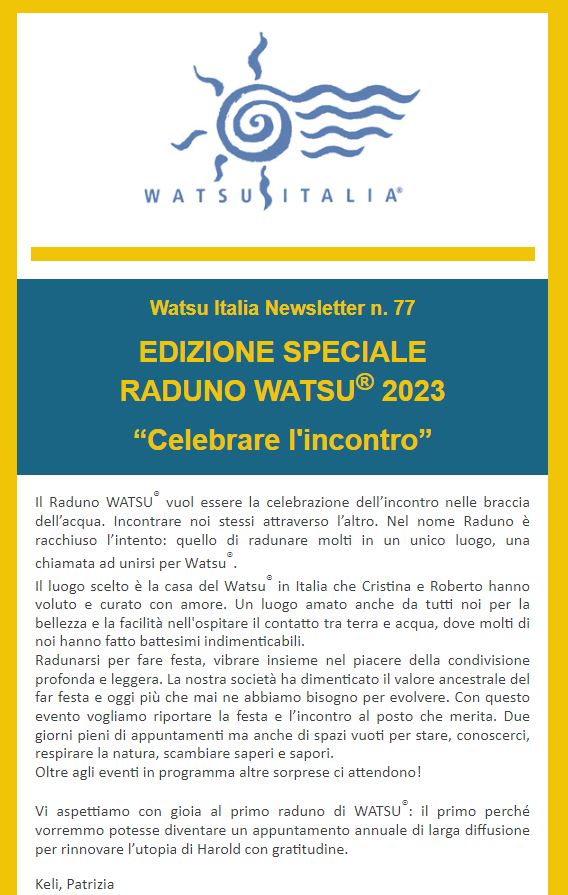 WATSU ITALIA®

Watsu Italia Newsletter n. 77

EDIZIONE SPECIALE
RADUNO WATSU® 2023

“Celebrare l'incontro”

Il Raduno WATSU® vuol essere la celebrazione dell’incontro nelle braccia dell’acqua. Incontrare noi stessi attraverso l’altro. Nel nome Raduno è racchiuso l’intento: quello di radunare molti in un unico luogo, una chiamata ad unirsi per Watsu®.

Il luogo scelto è la casa del Watsu® in Italia che Cristina e Roberto hanno voluto e curato con amore. Un luogo amato anche da tutti noi per la bellezza e la facilità nell'ospitare il contatto tra terra e acqua, dove molti di noi hanno fatto battesimi indimenticabili.
Radunarsi per fare festa, vibrare insieme nel piacere della condivisione profonda e leggera. La nostra società ha dimenticato il valore ancestrale del far festa e oggi più che mai ne abbiamo bisogno per evolvere. Con questo evento vogliamo riportare la festa e l’incontro al posto che merita. Due giorni pieni di appuntamenti ma anche di spazi vuoti per stare, conoscerci, respirare la natura, scambiare saperi e sapori.
Oltre agli eventi in programma altre sorprese ci attendono!

Vi aspettiamo con gioia al primo raduno di WATSU®: il primo perché vorremmo potesse diventare un appuntamento annuale di larga diffusione per rinnovare l’utopia di Harold con gratitudine.

Keli, Patrizia